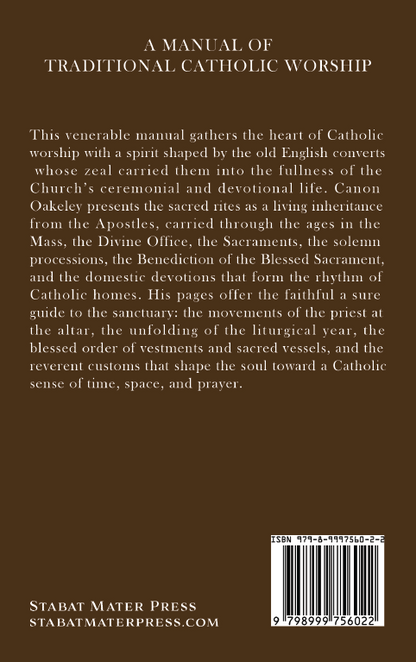 A MANUAL OF
TRADITIONAL CATHOLIC WORSHIP

This venerable manual gathers the heart of Catholic worship with a spirit shaped by the old English converts whose zeal carried them into the fullness of the Church's ceremonial and devotional life. Canon Oakeley presents the sacred rites as a living inheritance from the Apostles, carried through the ages in the Mass, the Divine Office, the Sacraments, the solemn processions, the Benediction of the Blessed Sacrament, and the domestic devotions that form the rhythm of Catholic homes. His pages offer the faithful a sure guide to the sanctuary: the movements of the priest at the altar, the unfolding of the liturgical year, the blessed order of vestments and sacred vessels, and the reverent customs that shape the soul toward a Catholic sense of time, space, and prayer.

ISBN 979-8-9997560-2-2

9 798999 756022

STABAT MATER PRESS
STABATMATERPRESS.COM